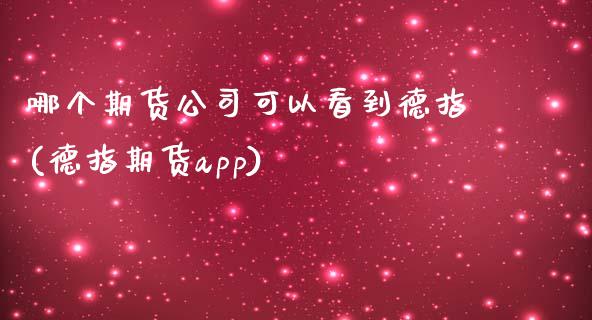 哪个期货公司可以看到德指(德指期货app)